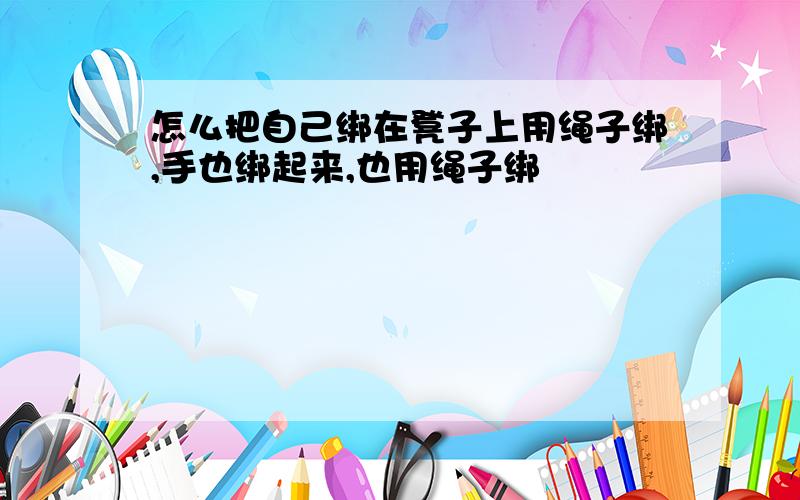 怎么把自己绑在凳子上用绳子绑,手也绑起来,也用绳子绑